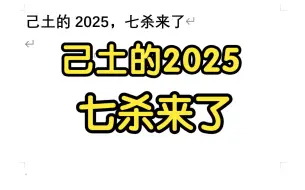 己土的 2025，七杀来了

己土的2025
七杀来了